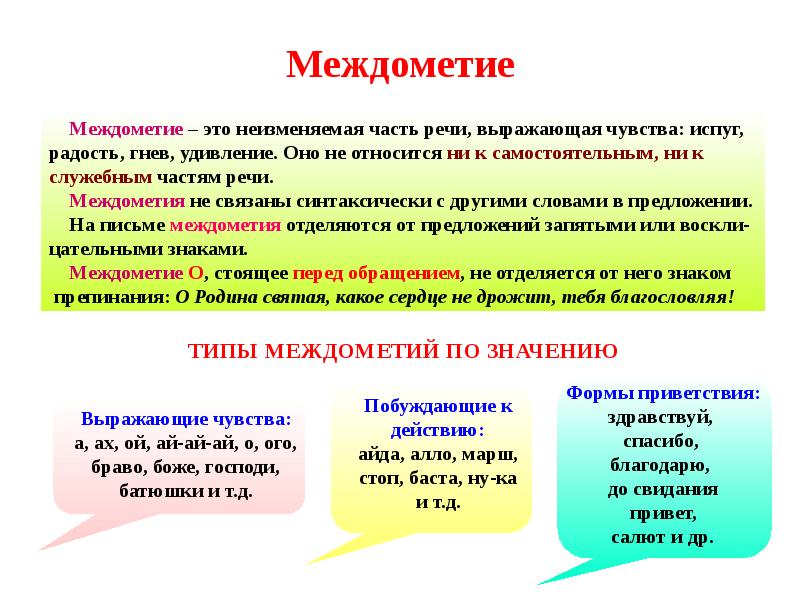 Междометие

Междометие – это неизменяемая часть речи, выражающая чувства: испуг, радость, гнев, удивление. Оно не относится ни к самостоятельным, ни к служебным частям речи.

Междометия не связаны синтаксически с другими словами в предложении.

На письме междометия отделяются от предложений запятыми или восклицательными знаками.

Междометие О, стоящее перед обращением, не отделяется от него знаком препинания: О Родина святая, какое сердце не дрожит, тебя благословляя!

ТИПЫ МЕЖДОМЕТИЙ ПО ЗНАЧЕНИЮ

Выражающие чувства: а, ах, ой, ай-ай-ай, о, ого, браво, боже, господи, батюшки и т.д.

Побуждающие к действию: айда, алло, марш, стоп, баста, ну-ка и т.д.

Формы приветствия: здравствуй, спасибо, благодарю, до свидания привет, салют и др.